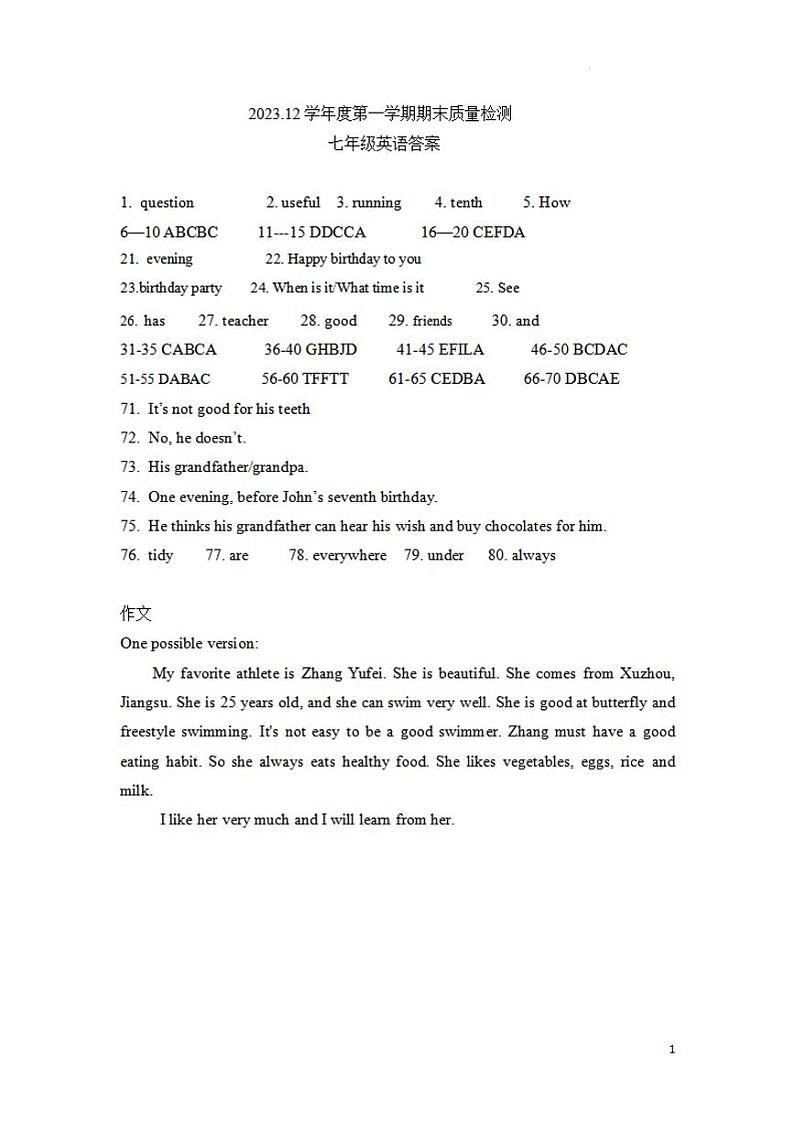 2023.12 学年度第一学期期末质量检测
七年级英语答案

1. question 2. useful 3. running 4. tenth 5. How
6—10 ABCBC 11---15 DDCCA 16—20 CEFDA
21. evening 22. Happy birthday to you
23.birthday party 24. When is it/What time is it 25. See
26. has 27. teacher 28. good 29. friends 30. and
31-35 CABCA 36-40 GHBJD 41-45 EFILA 46-50 BCDAC
51-55 DABAC 56-60 TFFTT 61-65 CEDBA 66-70 DBCAE
71. It's not good for his teeth
72. No, he doesn't.
73. His grandfather/grandpa.
74. One evening, before John's seventh birthday.
75. He thinks his grandfather can hear his wish and buy chocolates for him.
76. tidy 77. are 78. everywhere 79. under 80. always

作文
One possible version:
My favorite athlete is Zhang Yufei. She is beautiful. She comes from Xuzhou, Jiangsu. She is 25 years old, and she can swim very well. She is good at butterfly and freestyle swimming. It's not easy to be a good swimmer. Zhang must have a good eating habit. So she always eats healthy food. She likes vegetables, eggs, rice and milk.
I like her very much and I will learn from her.

1